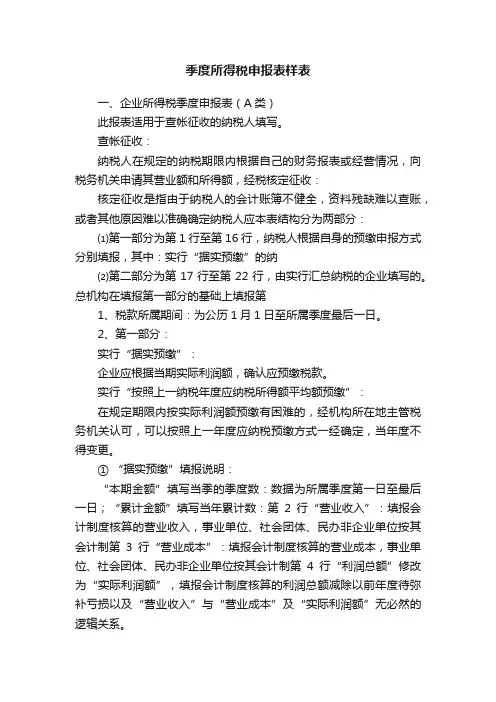 季度所得税申报表样表

一、企业所得税季度申报表（A 类）

此报表适用于查帐征收的纳税人填写。

查帐征收：

纳税人在规定的纳税期限内根据自己的财务报表或经营情况，向税务机关申请其营业额和所得额，经税核定征收：

核定征收是指由于纳税人的会计账簿不健全，资料残缺难以查账，或者其他原因难以准确确定纳税人应本表结构分为两部分：

⑴第一部分为第 1 行至第 16 行，纳税人根据自身的预缴申报方式分别填报，其中：实行“据实预缴”的纳

⑵第二部分为第 17 行至第 22 行，由实行汇总纳税的企业填写的。总机构在填报第一部分的基础上填报第

1、税款所属期间：为公历 1 月 1 日至所属季度最后一日。

2、第一部分：

实行“据实预缴”：

企业应根据当期实际利润额，确认应预缴税款。

实行“按照上一纳税年度应纳税所得额平均额预缴”：

在规定期限内按实际利润额预缴有困难的，经机构所在地主管税务机关认可，可以按照上一年度应纳税预缴方式一经确定，当年度不得变更。

① “据实预缴”填报说明：

“本期金额”填写当季的季度数：数据为所属季度第一日至最后一日；“累计金额”填写当年累计数：第 2 行“营业收入”：填报会计制度核算的营业收入，事业单位、社会团体、民办非企业单位按其会计制第 3 行“营业成本”：填报会计制度核算的营业成本，事业单位、社会团体、民办非企业单位按其会计制第 4 行“利润总额”修改为“实际利润额”，填报会计制度核算的利润总额减除以前年度待弥补亏损以及“营业收入”与“营业成本”及“实际利润额”无必然的逻辑关系。